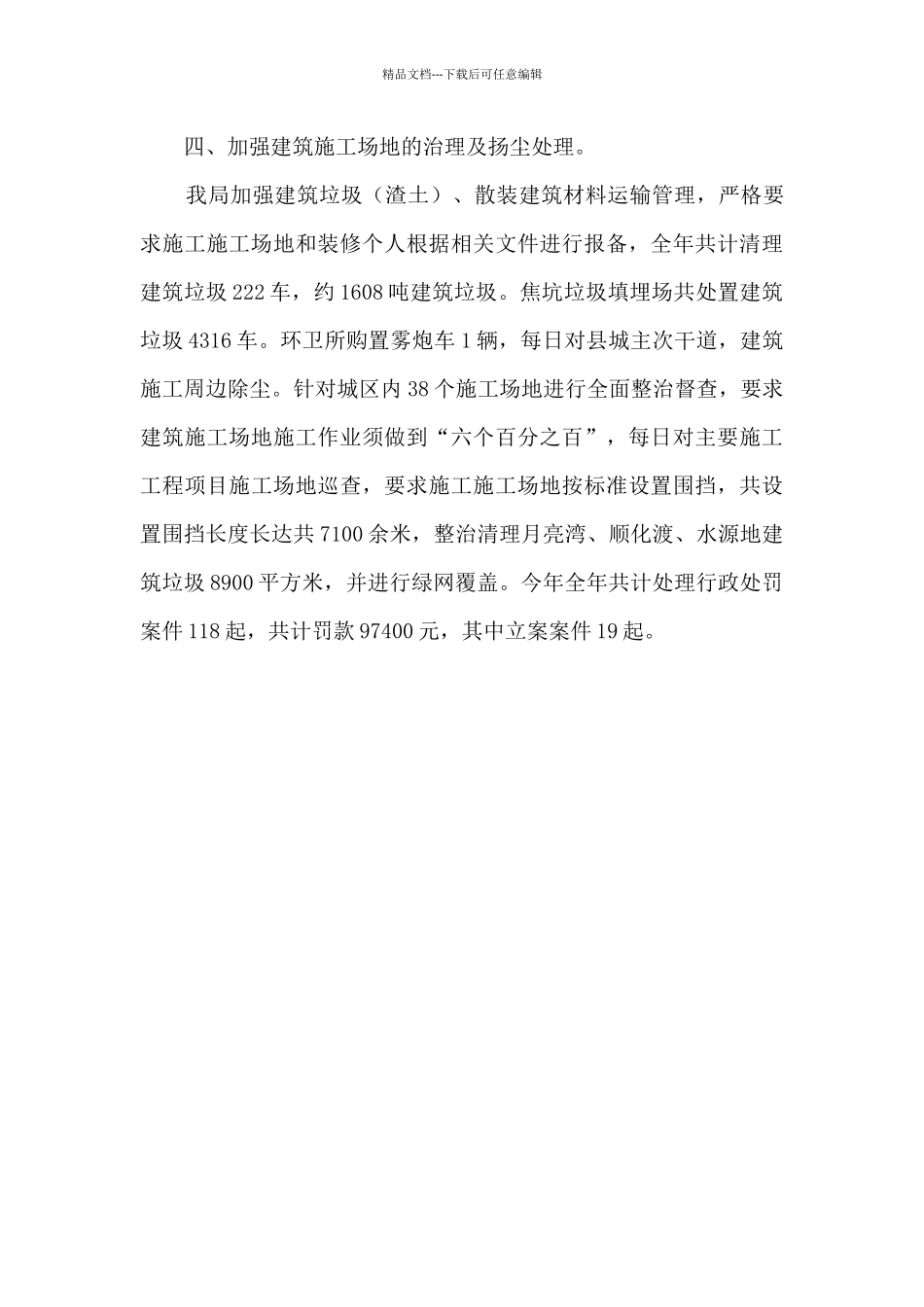 精品文档---下载后可任意编辑

四、加强建筑施工场地的治理及扬尘处理。

我局加强建筑垃圾（渣土）、散装建筑材料运输管理，严格要求施工施工场地和装修个人根据相关文件进行报备，全年共计清理建筑垃圾 222 车，约 1608 吨建筑垃圾。焦坑垃圾填埋场共处置建筑垃圾 4316 车。环卫所购置雾炮车 1 辆，每日对县城主次干道，建筑施工周边除尘。针对城区内 38 个施工场地进行全面整治督查，要求建筑施工场地施工作业须做到“六个百分之百”，每日对主要施工工程项目施工场地巡查，要求施工施工场地按标准设置围挡，共设置围挡长度长达共 7100 余米，整治清理月亮湾、顺化渡、水源地建筑垃圾 8900 平方米，并进行绿网覆盖。今年全年共计处理行政处罚案件 118 起，共计罚款 97400 元，其中立案案件 19 起。